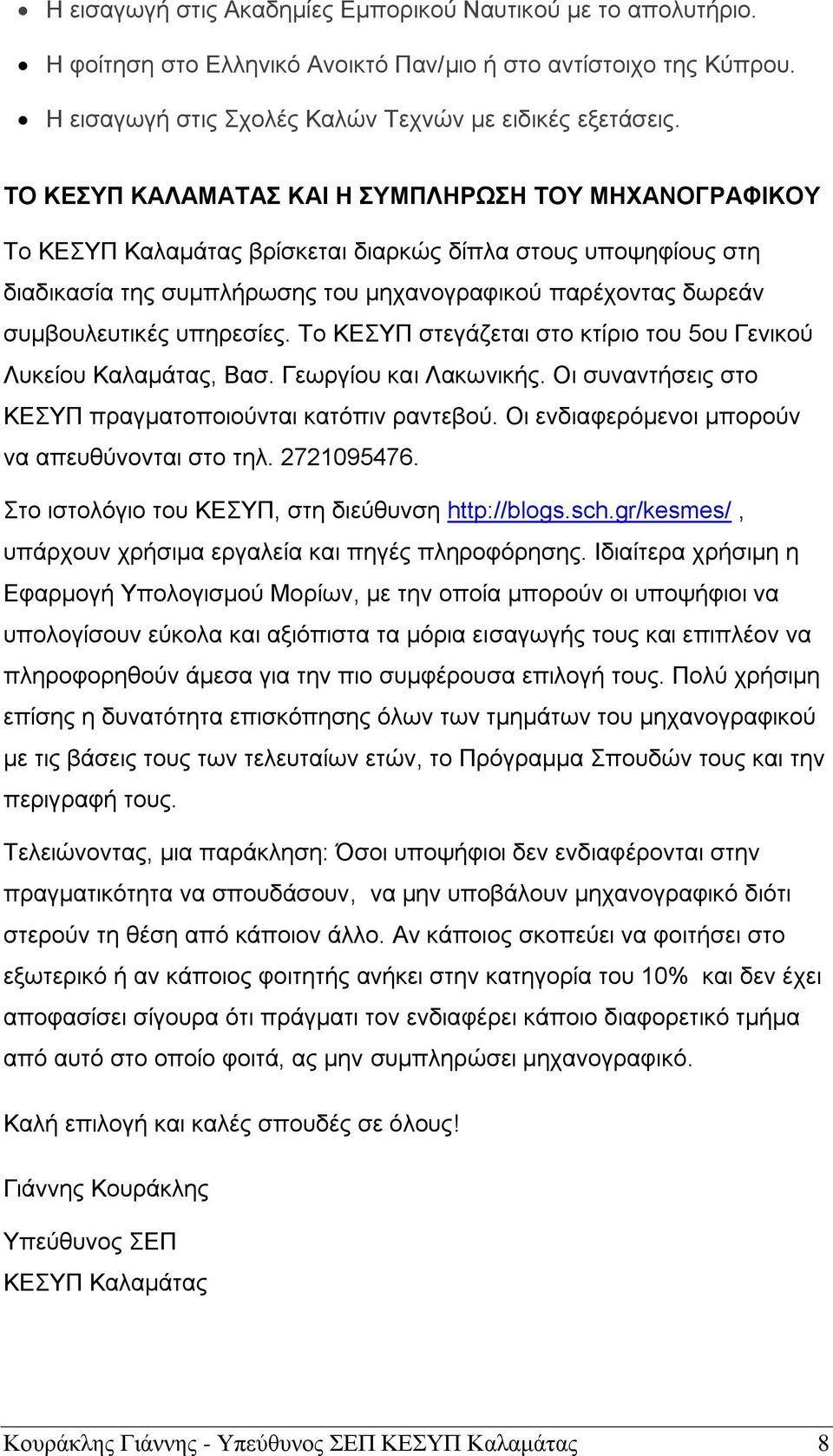 • Η εισαγωγή στις Ακαδημίες Εμπορικού Ναυτικού με το απολυτήριο.

• Η φοίτηση στο Ελληνικό Ανοικτό Παν/μιο ή στο αντίστοιχο της Κύπρου.

• Η εισαγωγή στις Σχολές Καλών Τεχνών με ειδικές εξετάσεις.

ΤΟ ΚΕΣΥΠ ΚΑΛΑΜΑΤΑΣ ΚΑΙ Η ΣΥΜΠΛΗΡΩΣΗ ΤΟΥ ΜΗΧΑΝΟΓΡΑΦΙΚΟΥ

Το ΚΕΣΥΠ Καλαμάτας βρίσκεται διαρκώς δίπλα στους υποψηφίους στη διαδικασία της συμπλήρωσης του μηχανογραφικού παρέχοντας δωρεάν συμβουλευτικές υπηρεσίες. Το ΚΕΣΥΠ στεγάζεται στο κτίριο του 5ου Γενικού Λυκείου Καλαμάτας, Βασ. Γεωργίου και Λακωνικής. Οι συναντήσεις στο ΚΕΣΥΠ πραγματοποιούνται κατόπιν ραντεβού. Οι ενδιαφερόμενοι μπορούν να απευθύνονται στο τηλ. 2721095476.

Στο ιστολόγιο του ΚΕΣΥΠ, στη διεύθυνση http://blogs.sch.gr/kesmes/ , υπάρχουν χρήσιμα εργαλεία και πηγές πληροφόρησης. Ιδιαίτερα χρήσιμη η Εφαρμογή Υπολογισμού Μορίων, με την οποία μπορούν οι υποψήφιοι να υπολογίσουν εύκολα και αξιόπιστα τα μόρια εισαγωγής τους και επιπλέον να πληροφορηθούν άμεσα για την πιο συμφέρουσα επιλογή τους. Πολύ χρήσιμη επίσης η δυνατότητα επισκόπησης όλων των τμημάτων του μηχανογραφικού με τις βάσεις τους των τελευταίων ετών, το Πρόγραμμα Σπουδών τους και την περιγραφή τους.

Τελειώνοντας, μια παράκληση: Όσοι υποψήφιοι δεν ενδιαφέρονται στην πραγματικότητα να σπουδάσουν, να μην υποβάλουν μηχανογραφικό διότι στερούν τη θέση από κάποιον άλλο. Αν κάποιος σκοπεύει να φοιτήσει στο εξωτερικό ή αν κάποιος φοιτητής ανήκει στην κατηγορία του 10% και δεν έχει αποφασίσει σίγουρα ότι πράγματι τον ενδιαφέρει κάποιο διαφορετικό τμήμα από αυτό στο οποίο φοιτά, ας μην συμπληρώσει μηχανογραφικό.

Καλή επιλογή και καλές σπουδές σε όλους!

Γιάννης Κουράκλης

Υπεύθυνος ΣΕΠ
ΚΕΣΥΠ Καλαμάτας

Κουράκλης Γιάννης - Υπεύθυνος ΣΕΠ ΚΕΣΥΠ Καλαμάτας 8